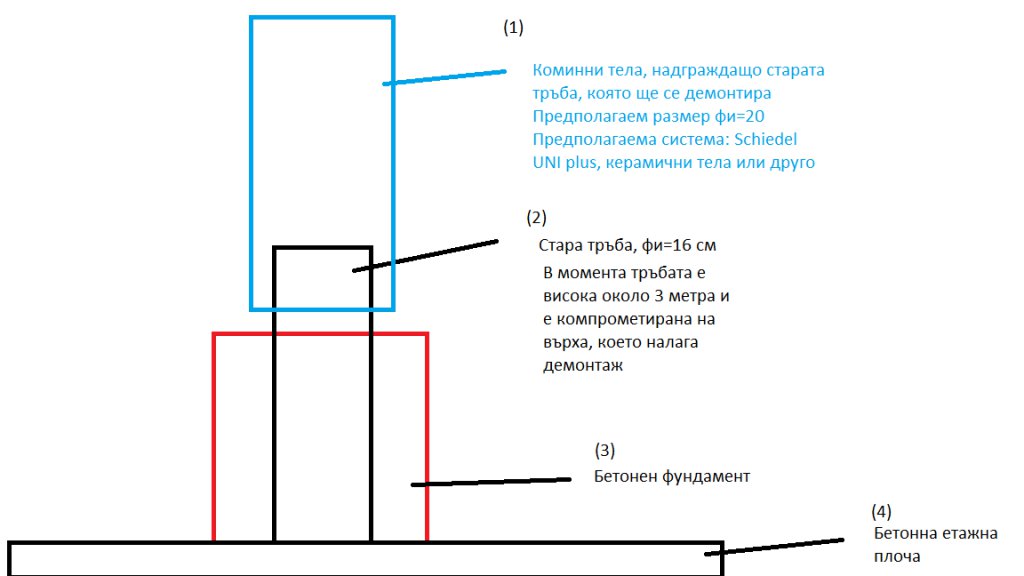 (1)

Коминни тела, надграждащо старата тръба, която ще се демонтира
Предполагаем размер фи=20
Предполагаема система: Schiedel UNI plus, керамични тела или друго

(2)

Стара тръба, фи=16 см

В момента тръбата е висока около 3 метра и е компрометирана на върха, което налага демонтаж

(3)

Бетонен фундамент

(4)

Бетонна етажна плоча